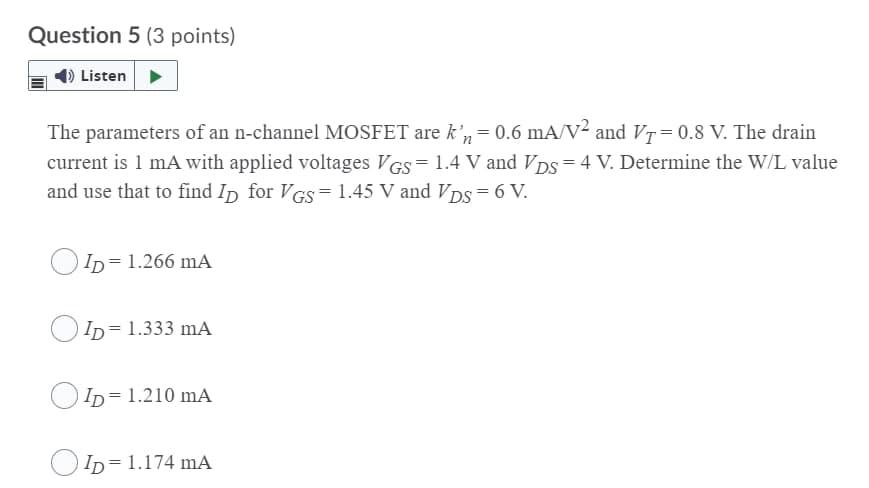 Question 5 (3 points)

Listen

The parameters of an n-channel MOSFET are $k'_n = 0.6$ mA/V$^2$ and $V_T = 0.8$ V. The drain current is 1 mA with applied voltages $V_{GS} = 1.4$ V and $V_{DS} = 4$ V. Determine the W/L value and use that to find $I_D$ for $V_{GS} = 1.45$ V and $V_{DS} = 6$ V.

$I_D = 1.266$ mA

$I_D = 1.333$ mA

$I_D = 1.210$ mA

$I_D = 1.174$ mA